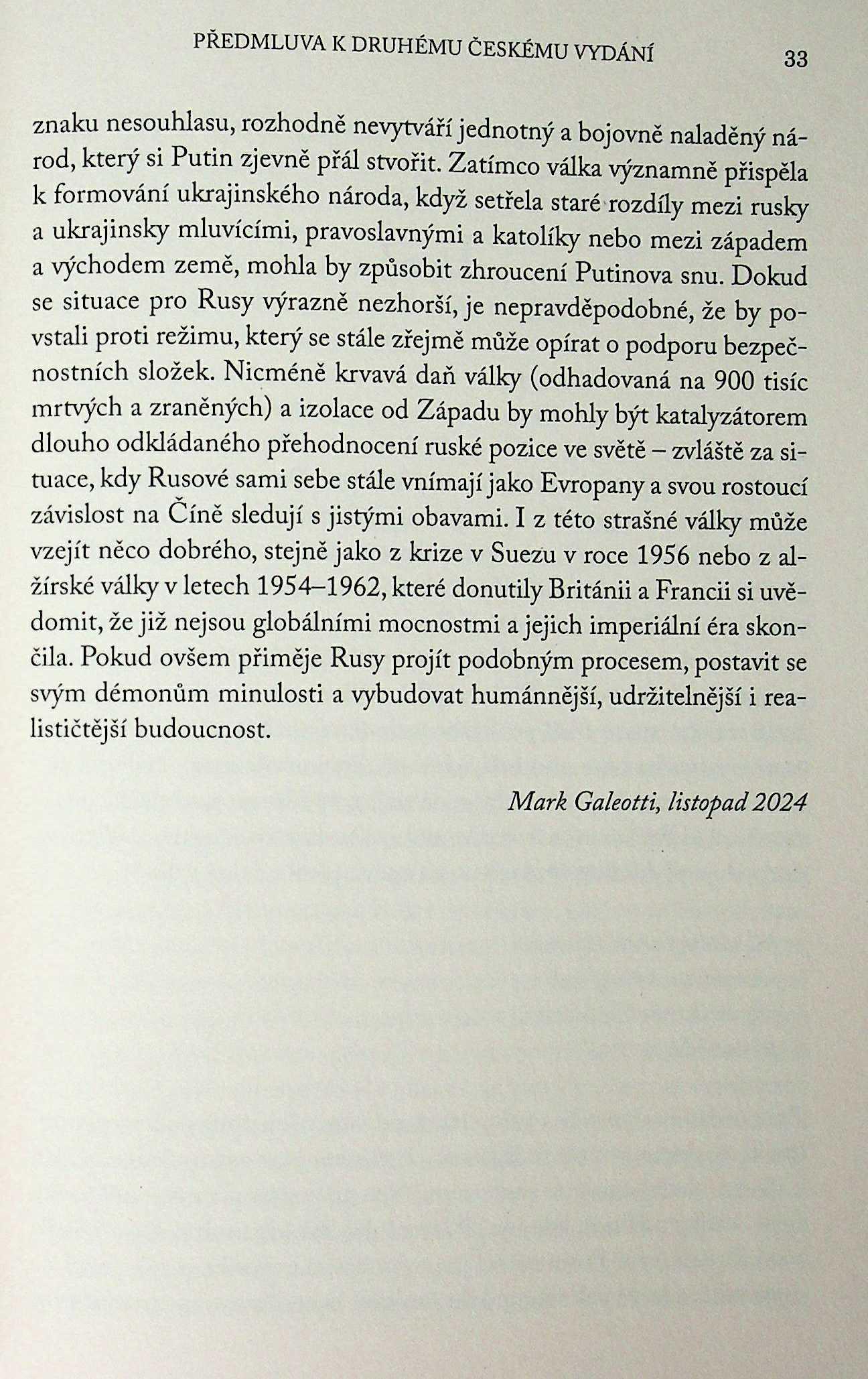 PŘEDMLUVA K DRUHÉMU ČESKÉMU VYDÁNÍ 33

znaku nesouhlasu, rozhodně nevytváří jednotný a bojovně naladěný národ, který si Putin zjevně přál stvořit. Zatímco válka významně přispěla k formování ukrajinského národa, když setřela staré rozdíly mezi rusky a ukrajinsky mluvícími, pravoslavnými a katolíky nebo mezi západem a východem země, mohla by způsobit zhroucení Putinova snu. Dokud se situace pro Rusy výrazně nezhorší, je nepravděpodobné, že by povstali proti režimu, který se stále zřejmě může opírat o podporu bezpečnostních složek. Nicméně krvavá daň války (odhadovaná na 900 tisíc mrtvých a zraněných) a izolace od Západu by mohly být katalyzátorem dlouho odkládaného přehodnocení ruské pozice ve světě – zvláště za situace, kdy Rusové sami sebe stále vnímají jako Evropany a svou rostoucí závislost na Číně sledují s jistými obavami. I z této strašné války může vzejít něco dobrého, stejně jako z krize v Suezu v roce 1956 nebo z alžírské války v letech 1954–1962, které donutily Británii a Francii si uvědomit, že již nejsou globálními mocnostmi a jejich imperiální éra skončila. Pokud ovšem přiměje Rusy projít podobným procesem, postavit se svým démonům minulosti a vybudovat humánnější, udržitelnější i realističtější budoucnost.

Mark Galeotti, listopad 2024